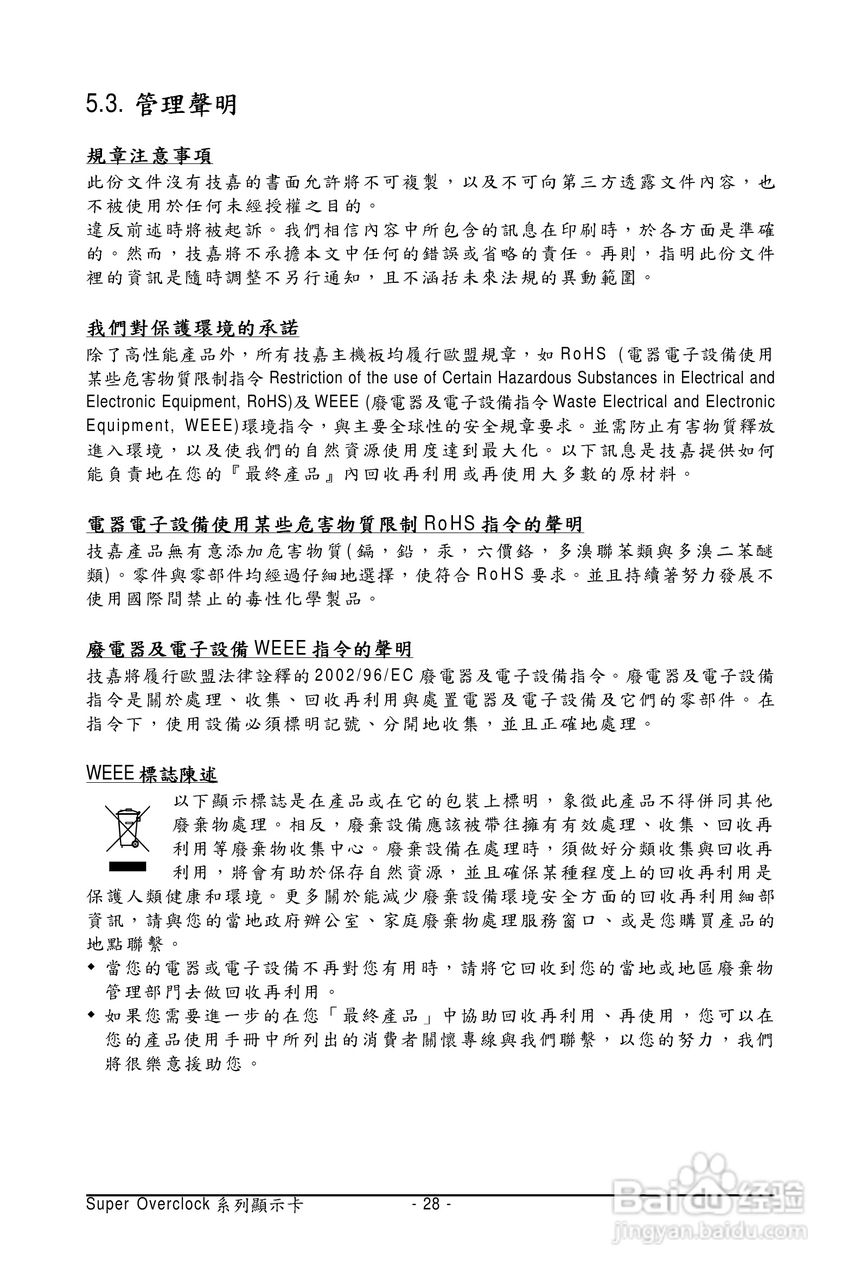 5.3. 管理聲明

規章注意事項

此份文件沒有技嘉的書面允許將不可複製，以及不可向第三方透露文件內容，也不被使用於任何未經授權之目的。

違反前述時將被起訴。我們相信內容中所包含的訊息在印刷時，於各方面是準確的。然而，技嘉將不承擔本文中任何的錯誤或省略的責任。再則，指明此份文件裡的資訊是隨時調整不另行通知，且不涵括未來法規的異動範圍。

我們對保護環境的承諾

除了高性能產品外，所有技嘉主機板均履行歐盟規章，如 RoHS (電器電子設備使用某些危害物質限制指令 Restriction of the use of Certain Hazardous Substances in Electrical and Electronic Equipment, RoHS)及 WEEE (廢電器及電子設備指令 Waste Electrical and Electronic Equipment, WEEE)環境指令，與主要全球性的安全規章要求。並需防止有害物質釋放進入環境，以及使我們的自然資源使用度達到最大化。以下訊息是技嘉提供如何能負責地在您的『最終產品』內回收再利用或再使用大多數的原材料。

電器電子設備使用某些危害物質限制 RoHS 指令的聲明

技嘉產品無有意添加危害物質(鎘，鉛，汞，六價鉻，多溴聯苯類與多溴二苯醚類)。零件與零部件均經過仔細地選擇，使符合 RoHS 要求。並且持續著努力發展不使用國際間禁止的毒性化學製品。

廢電器及電子設備 WEEE 指令的聲明

技嘉將履行歐盟法律詮釋的 2002/96/EC 廢電器及電子設備指令。廢電器及電子設備指令是關於處理、收集、回收再利用與處置電器及電子設備及它們的零部件。在指令下，使用設備必須標明記號、分開地收集，並且正確地處理。

WEEE 標誌陳述

以下顯示標誌是在產品或在它的包裝上標明，象徵此產品不得併同其他廢棄物處理。相反，廢棄設備應該被帶往擁有有效處理、收集、回收再利用等廢棄物收集中心。廢棄設備在處理時，須做好分類收集與回收再利用，將會有助於保存自然資源，並且確保某種程度上的回收再利用是保護人類健康和環境。更多關於能減少廢棄設備環境安全方面的回收再利用細部資訊，請與您的當地政府辦公室、家庭廢棄物處理服務窗口、或是您購買產品的地點聯繫。

◆ 當您的電器或電子設備不再對您有用時，請將它回收到您的當地或地區廢棄物管理部門去做回收再利用。

◆ 如果您需要進一步的在您「最終產品」中協助回收再利用、再使用，您可以在您的產品使用手冊中所列出的消費者關懷專線與我們聯繫，以您的努力，我們將很樂意援助您。

Super Overclock 系列顯示卡 - 28 -

Baidu 经验
jingyan.baidu.com